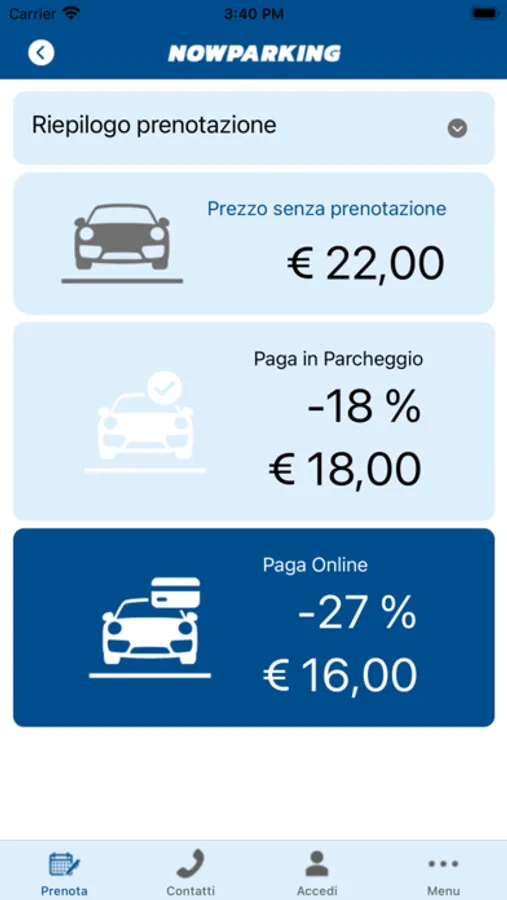 Carrier 3:40 PM

NOWPARKING

Riepilogo prenotazione

Prezzo senza prenotazione
€ 22,00

Paga in Parcheggio
-18 %
€ 18,00

Paga Online
-27 %
€ 16,00

Prenota Contatti Accedi Menu